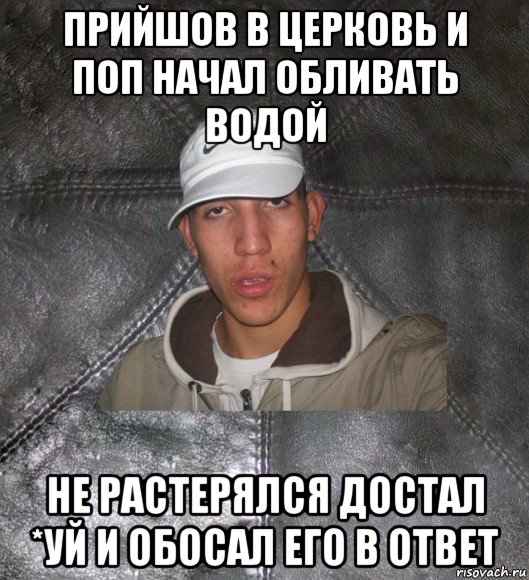 ПРИЙШОВ В ЦЕРКОВЬ И ПОП НАЧАЛ ОБЛИВАТЬ ВОДОЙ

НЕ РАСТЕРЯЛСЯ ДОСТАЛ *УЙ И ОБОСАЛ ЕГО В ОТВЕТ

risovach.ru